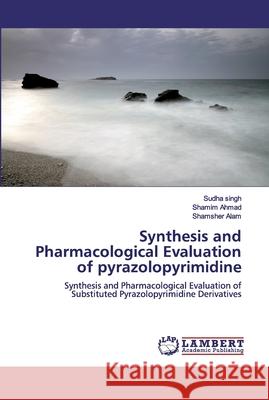 Sudha singh
Shamim Ahmad
Shamsher Alam

Synthesis and Pharmacological Evaluation of pyrazolopyrimidine

Synthesis and Pharmacological Evaluation of Substituted Pyrazolopyrimidine Derivatives

LAP LAMBERT Academic Publishing

Kraina Książek